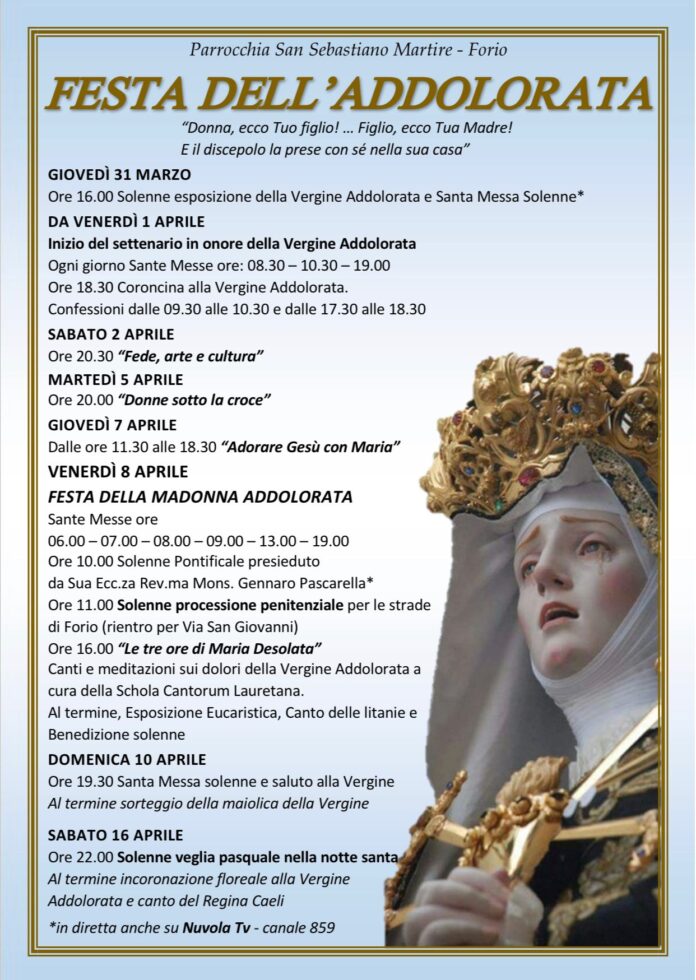 Parrocchia San Sebastiano Martire - Forio

FESTA DELL'ADDOLORATA

"Donna, ecco Tuo figlio! ... Figlio, ecco Tua Madre!
E il discepolo la prese con sé nella sua casa"

GIOVEDÌ 31 MARZO
Ore 16.00 Solenne esposizione della Vergine Addolorata e Santa Messa Solenne*

DA VENERDÌ 1 APRILE
Inizio del settenario in onore della Vergine Addolorata
Ogni giorno Sante Messe ore: 08.30 – 10.30 – 19.00
Ore 18.30 Coroncina alla Vergine Addolorata.
Confessioni dalle 09.30 alle 10.30 e dalle 17.30 alle 18.30

SABATO 2 APRILE
Ore 20.30 "Fede, arte e cultura"

MARTEDÌ 5 APRILE
Ore 20.00 "Donne sotto la croce"

GIOVEDÌ 7 APRILE
Dalle ore 11.30 alle 18.30 "Adorare Gesù con Maria"

VENERDÌ 8 APRILE
FESTA DELLA MADONNA ADDOLORATA
Sante Messe ore
06.00 – 07.00 – 08.00 – 09.00 – 13.00 – 19.00
Ore 10.00 Solenne Pontificale presieduto
da Sua Ecc.za Rev.ma Mons. Gennaro Pascarella*
Ore 11.00 Solenne processione penitenziale per le strade di Forio (rientro per Via San Giovanni)
Ore 16.00 "Le tre ore di Maria Desolata"
Canti e meditazioni sui dolori della Vergine Addolorata a cura della Schola Cantorum Lauretana.
Al termine, Esposizione Eucaristica, Canto delle litanie e Benedizione solenne

DOMENICA 10 APRILE
Ore 19.30 Santa Messa solenne e saluto alla Vergine
Al termine sorteggio della maiolica della Vergine

SABATO 16 APRILE
Ore 22.00 Solenne veglia pasquale nella notte santa
Al termine incoronazione floreale alla Vergine Addolorata e canto del Regina Caeli

*in diretta anche su Nuvola Tv - canale 859